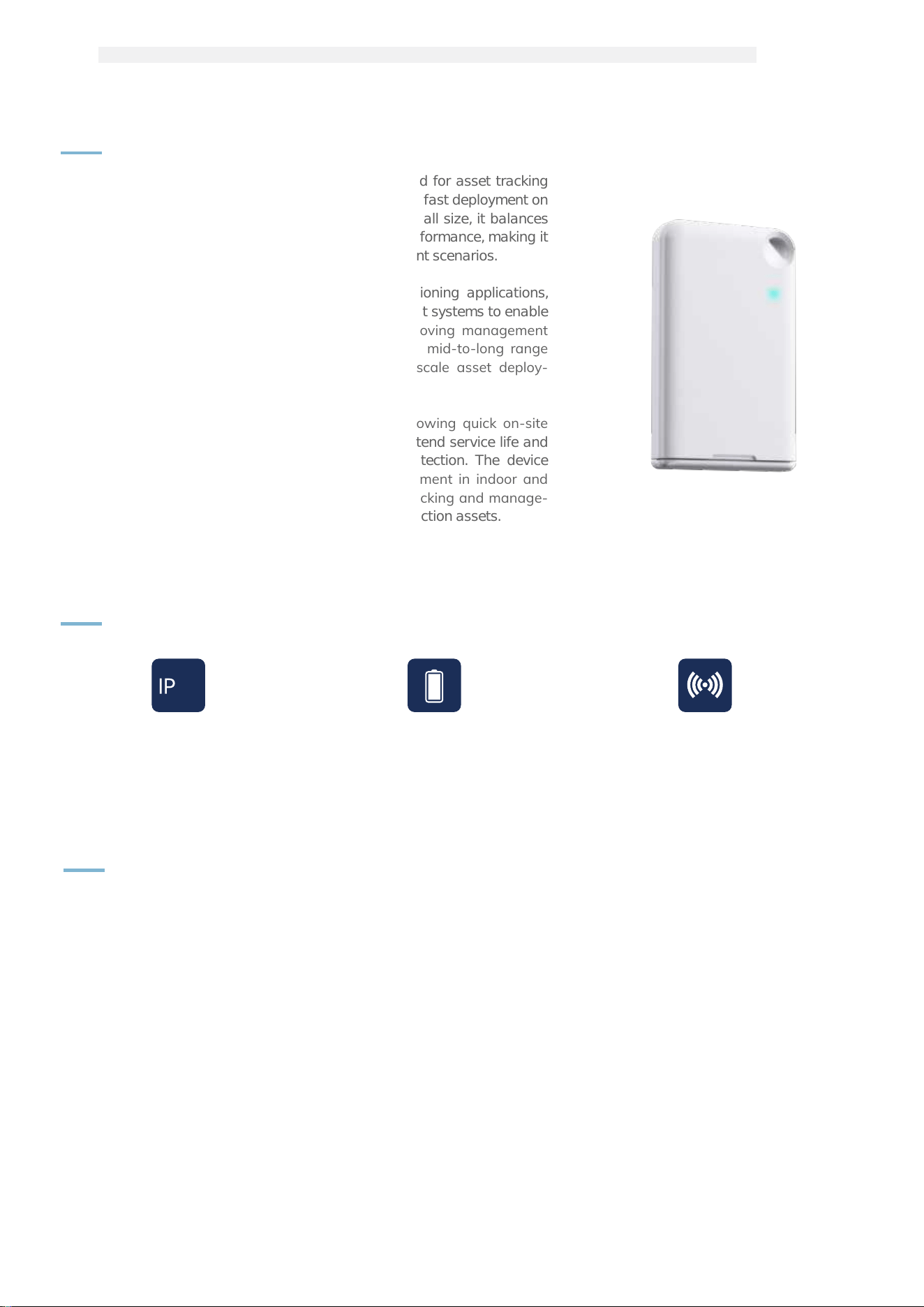 d for asset tracking fast deployment on all size, it balances formance, making it nt scenarios.

ioning applications, t systems to enable oving management mid-to-long range scale asset deploy-

owing quick on-site tend service life and tection. The device ment in indoor and cking and manage- ction assets.

IP